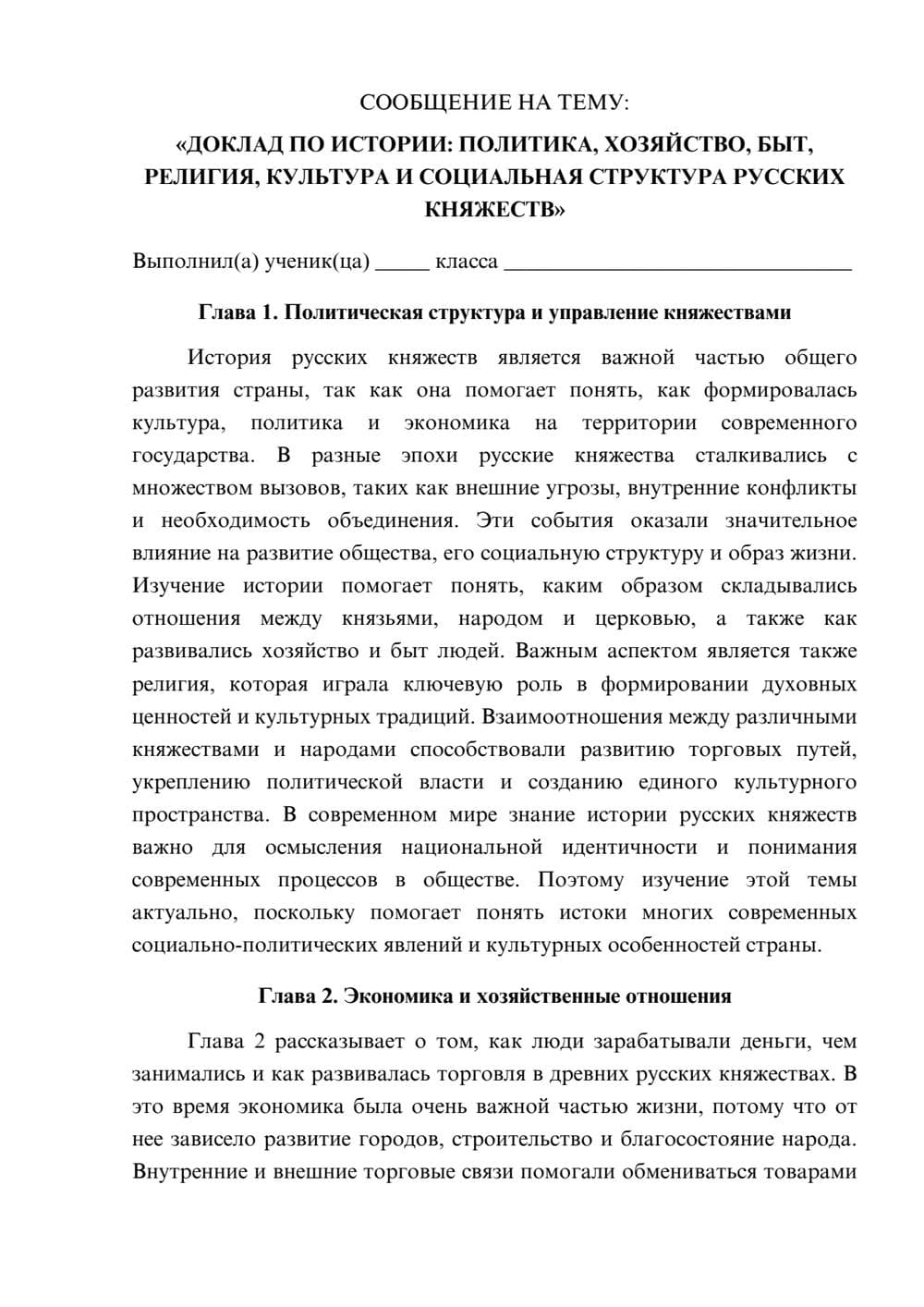 СООБЩЕНИЕ НА ТЕМУ:

«ДОКЛАД ПО ИСТОРИИ: ПОЛИТИКА, ХОЗЯЙСТВО, БЫТ, РЕЛИГИЯ, КУЛЬТУРА И СОЦИАЛЬНАЯ СТРУКТУРА РУССКИХ КНЯЖЕСТВ»

Выполнил(а) ученик(ца) ____ класса ____

Глава 1. Политическая структура и управление княжествами

История русских княжеств является важной частью общего развития страны, так как она помогает понять, как формировалась культура, политика и экономика на территории современного государства. В разные эпохи русские княжества сталкивались с множеством вызовов, таких как внешние угрозы, внутренние конфликты и необходимость объединения. Эти события оказали значительное влияние на развитие общества, его социальную структуру и образ жизни. Изучение истории помогает понять, каким образом складывались отношения между князьями, народом и церковью, а также как развивались хозяйство и быт людей. Важным аспектом является также религия, которая играла ключевую роль в формировании духовных ценностей и культурных традиций. Взаимоотношения между различными княжествами и народами способствовали развитию торговых путей, укреплению политической власти и созданию единого культурного пространства. В современном мире знание истории русских княжеств важно для осмысления национальной идентичности и понимания современных процессов в обществе. Поэтому изучение этой темы актуально, поскольку помогает понять истоки многих современных социально-политических явлений и культурных особенностей страны.

Глава 2. Экономика и хозяйственные отношения

Глава 2 рассказывает о том, как люди зарабатывали деньги, чем занимались и как развивалась торговля в древних русских княжествах. В это время экономика была очень важной частью жизни, потому что от нее зависело развитие городов, строительство и благосостояние народа. Внутренние и внешние торговые связи помогали обмениваться товарами